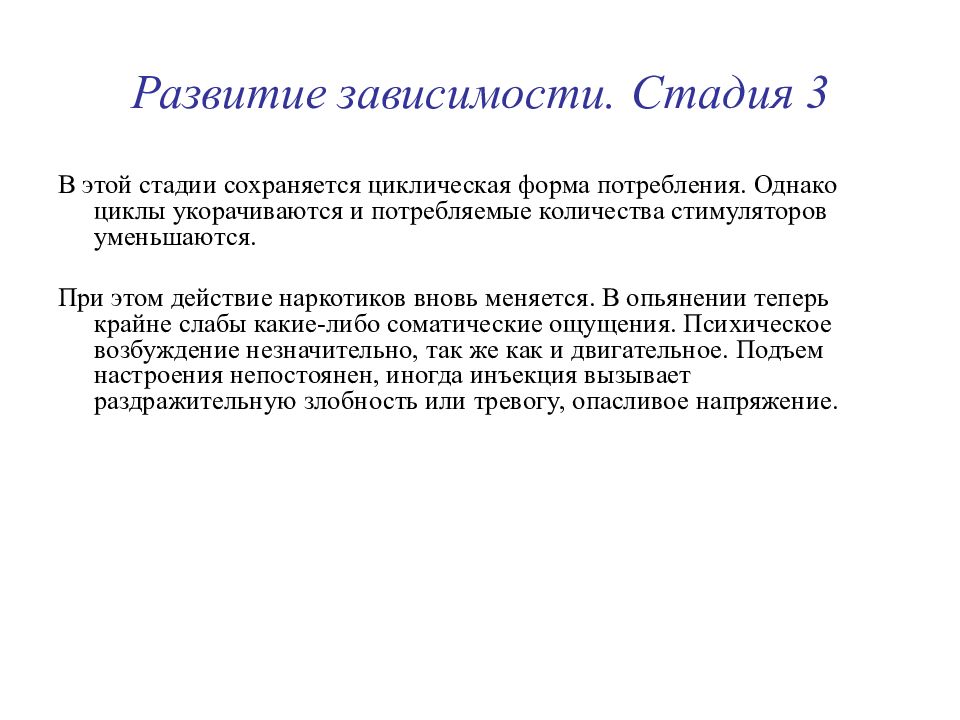 Развитие зависимости. Стадия 3

В этой стадии сохраняется циклическая форма потребления. Однако циклы укорачиваются и потребляемые количества стимуляторов уменьшаются.

При этом действие наркотиков вновь меняется. В опьянении теперь крайне слабы какие-либо соматические ощущения. Психическое возбуждение незначительно, так же как и двигательное. Подъем настроения непостоянен, иногда инъекция вызывает раздражительную злобность или тревогу, опасливое напряжение.